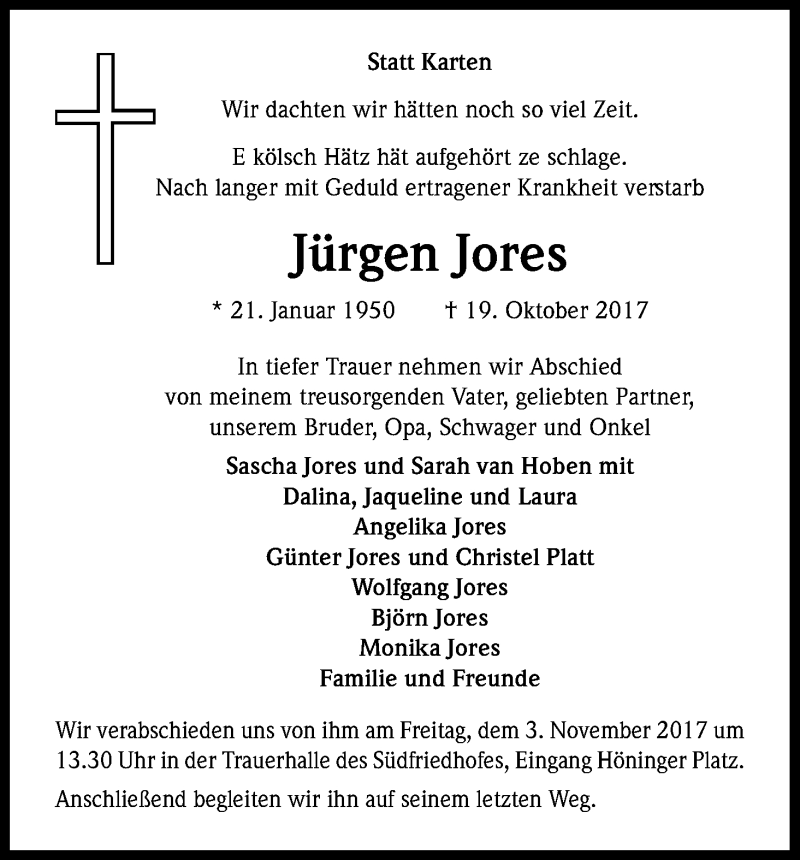 Statt Karten

Wir dachten wir hätten noch so viel Zeit.

E kölsch Hätz hät aufgehört ze schlage.
Nach langer mit Geduld ertragener Krankheit verstarb

Jürgen Jores

* 21. Januar 1950 † 19. Oktober 2017

In tiefer Trauer nehmen wir Abschied
von meinem treusorgenden Vater, geliebten Partner,
unserem Bruder, Opa, Schwager und Onkel

Sascha Jores und Sarah van Hoben mit
Dalina, Jaqueline und Laura
Angelika Jores
Günter Jores und Christel Platt
Wolfgang Jores
Björn Jores
Monika Jores
Familie und Freunde

Wir verabschieden uns von ihm am Freitag, dem 3. November 2017 um 13.30 Uhr in der Trauerhalle des Südfriedhofes, Eingang Höninger Platz.

Anschließend begleiten wir ihn auf seinem letzten Weg.